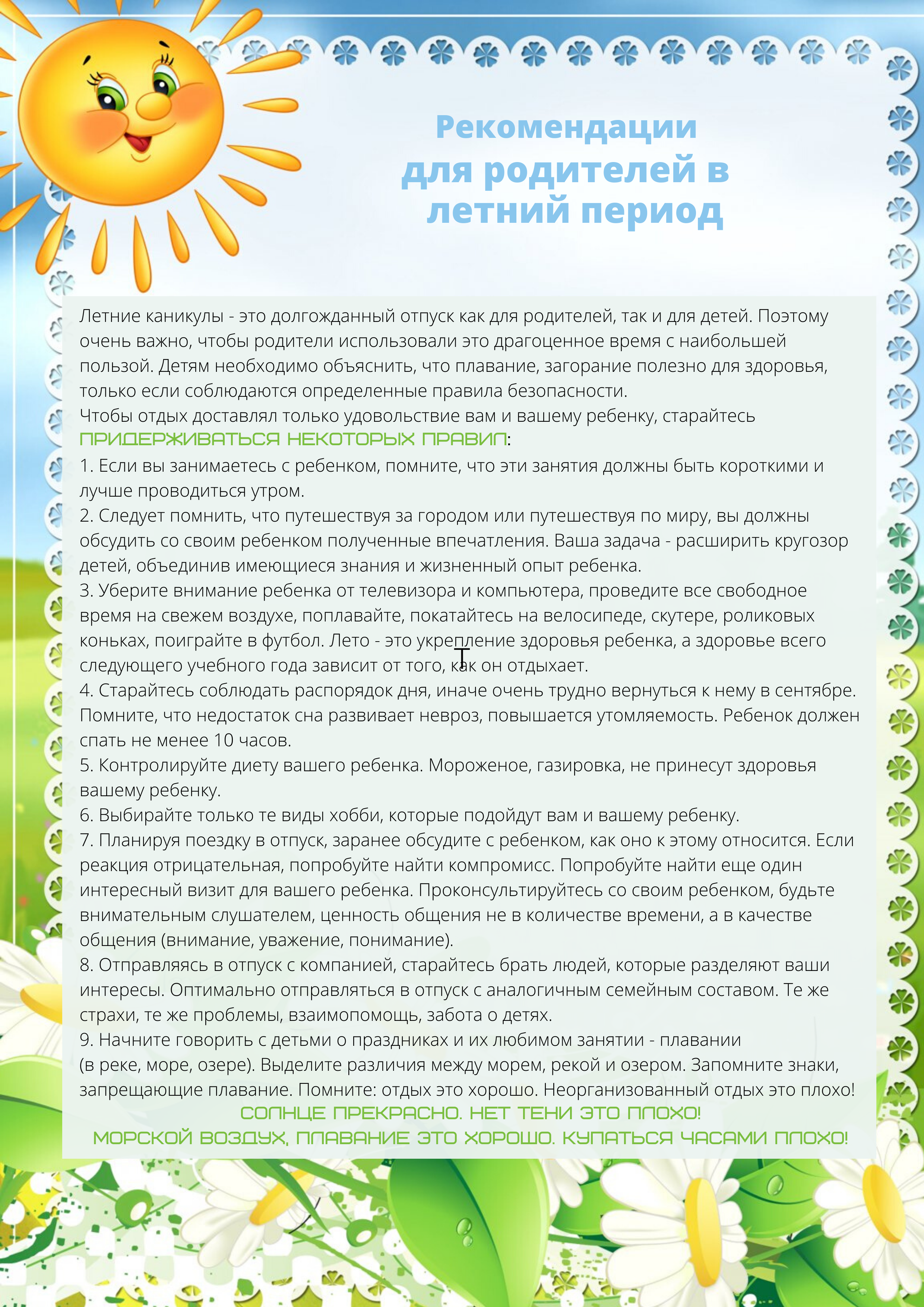 Рекомендации для родителей в летний период

Летние каникулы - это долгожданный отпуск как для родителей, так и для детей. Поэтому очень важно, чтобы родители использовали это драгоценное время с наибольшей пользой. Детям необходимо объяснить, что плавание, загорание полезно для здоровья, только если соблюдаются определенные правила безопасности.
Чтобы отдых доставлял только удовольствие вам и вашему ребенку, старайтесь ПРИДЕРЖИВАТЬСЯ НЕКОТОРЫХ ПРАВИЛ:
1. Если вы занимаетесь с ребенком, помните, что эти занятия должны быть короткими и лучше проводиться утром.
2. Следует помнить, что путешествуя за городом или путешествуя по миру, вы должны обсудить со своим ребенком полученные впечатления. Ваша задача - расширить кругозор детей, объединив имеющиеся знания и жизненный опыт ребенка.
3. Уберите внимание ребенка от телевизора и компьютера, проведите все свободное время на свежем воздухе, поплавайте, покатайтесь на велосипеде, скутере, роликовых коньках, поиграйте в футбол. Лето - это укрепление здоровья ребенка, а здоровье всего следующего учебного года зависит от того, как он отдыхает.
4. Старайтесь соблюдать распорядок дня, иначе очень трудно вернуться к нему в сентябре. Помните, что недостаток сна развивает невроз, повышается утомляемость. Ребенок должен спать не менее 10 часов.
5. Контролируйте диету вашего ребенка. Мороженое, газировка, не принесут здоровья вашему ребенку.
6. Выбирайте только те виды хобби, которые подойдут вам и вашему ребенку.
7. Планируя поездку в отпуск, заранее обсудите с ребенком, как оно к этому относится. Если реакция отрицательная, попробуйте найти компромисс. Попробуйте найти еще один интересный визит для вашего ребенка. Проконсультируйтесь со своим ребенком, будьте внимательным слушателем, ценность общения не в количестве времени, а в качестве общения (внимание, уважение, понимание).
8. Отправляясь в отпуск с компанией, старайтесь брать людей, которые разделяют ваши интересы. Оптимально отправляться в отпуск с аналогичным семейным составом. Те же страхи, те же проблемы, взаимопомощь, забота о детях.
9. Начните говорить с детьми о праздниках и их любимом занятии - плавании (в реке, море, озере). Выделите различия между морем, рекой и озером. Запомните знаки, запрещающие плавание. Помните: отдых это хорошо. Неорганизованный отдых это плохо!
СОЛНЦЕ ПРЕКРАСНО. НЕТ ТЕНИ ЭТО ПЛОХО!
МОРСКОЙ ВОЗДУХ, ПЛАВАНИЕ ЭТО ХОРОШО. КУПАТЬСЯ ЧАСАМИ ПЛОХО!